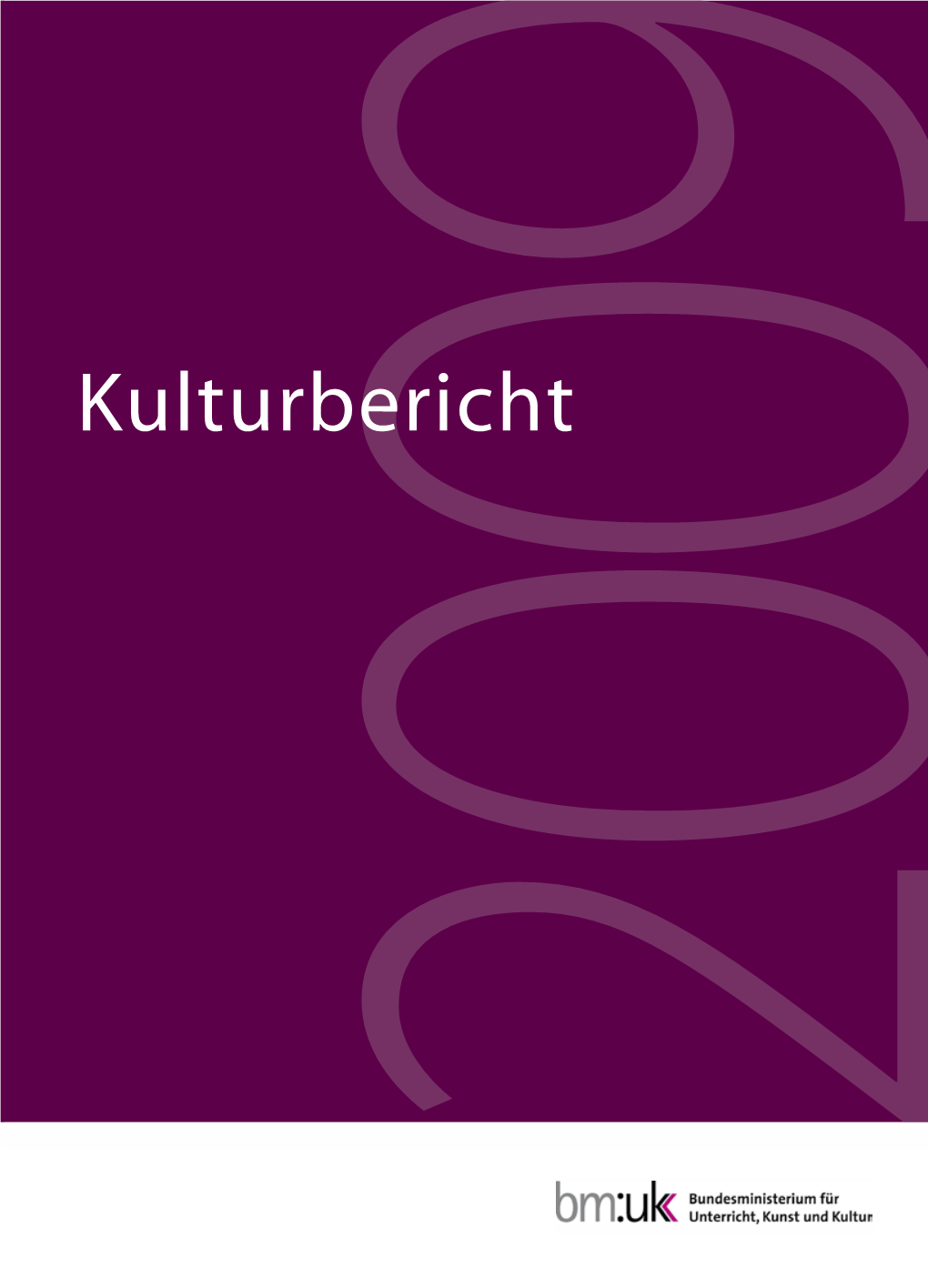 Kulturbericht

2009

bm:uk Bundesministerium für Unterricht, Kunst und Kultur